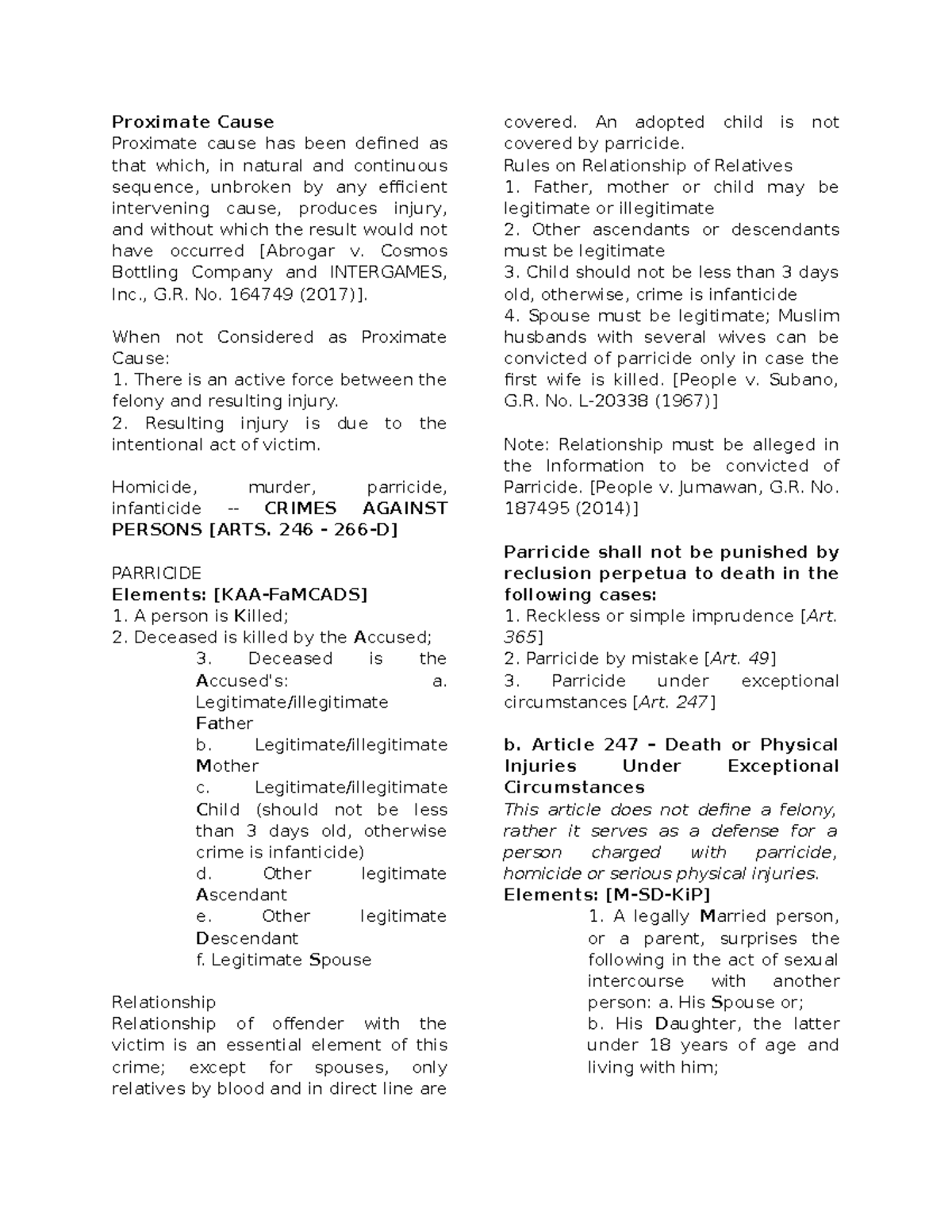 Proximate Cause
Proximate cause has been defined as that which, in natural and continuous sequence, unbroken by any efficient intervening cause, produces injury, and without which the result would not have occurred [Abrogar v. Cosmos Bottling Company and INTERGAMES, Inc., G.R. No. 164749 (2017)].

When not Considered as Proximate Cause:
1. There is an active force between the felony and resulting injury.
2. Resulting injury is due to the intentional act of victim.

Homicide, murder, parricide, infanticide -- CRIMES AGAINST PERSONS [ARTS. 246 - 266-D]

PARRICIDE
Elements: [KAA-FaMCADS]
1. A person is Killed;
2. Deceased is killed by the Accused;
3. Deceased is the Accused's: a. Legitimate/illegitimate Father
b. Legitimate/illegitimate Mother
c. Legitimate/illegitimate Child (should not be less than 3 days old, otherwise crime is infanticide)
d. Other legitimate Ascendant
e. Other legitimate Descendant
f. Legitimate Spouse

Relationship
Relationship of offender with the victim is an essential element of this crime; except for spouses, only relatives by blood and in direct line are covered. An adopted child is not covered by parricide.
Rules on Relationship of Relatives
1. Father, mother or child may be legitimate or illegitimate
2. Other ascendants or descendants must be legitimate
3. Child should not be less than 3 days old, otherwise, crime is infanticide
4. Spouse must be legitimate; Muslim husbands with several wives can be convicted of parricide only in case the first wife is killed. [People v. Subano, G.R. No. L-20338 (1967)]

Note: Relationship must be alleged in the Information to be convicted of Parricide. [People v. Jumawan, G.R. No. 187495 (2014)]

Parricide shall not be punished by reclusion perpetua to death in the following cases:
1. Reckless or simple imprudence [Art. 365]
2. Parricide by mistake [Art. 49]
3. Parricide under exceptional circumstances [Art. 247]

b. Article 247 – Death or Physical Injuries Under Exceptional Circumstances
This article does not define a felony, rather it serves as a defense for a person charged with parricide, homicide or serious physical injuries.
Elements: [M-SD-KiP]
1. A legally Married person, or a parent, surprises the following in the act of sexual intercourse with another person: a. His Spouse or;
b. His Daughter, the latter under 18 years of age and living with him;